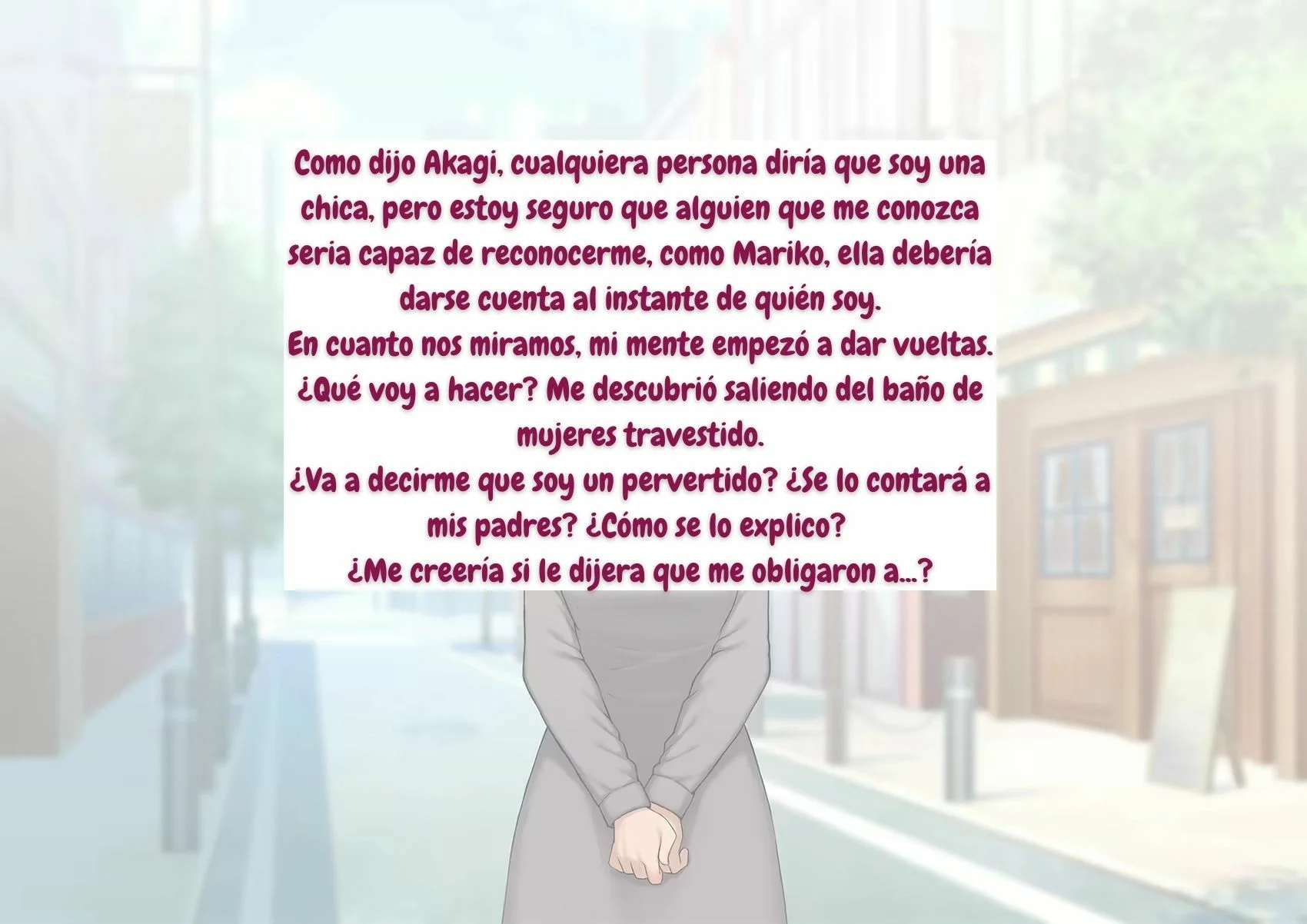 Como dijo Akagi, cualquiera persona diría que soy una chica, pero estoy seguro que alguien que me conozca seria capaz de reconocerme, como Mariko, ella debería darse cuenta al instante de quién soy.
En cuanto nos miramos, mi mente empezó a dar vueltas.
¿Qué voy a hacer? Me descubrió saliendo del baño de mujeres travestido.
¿Va a decirme que soy un pervertido? ¿Se lo contará a mis padres? ¿Cómo se lo explico?
¿Me creería si le dijera que me obligaron a...?